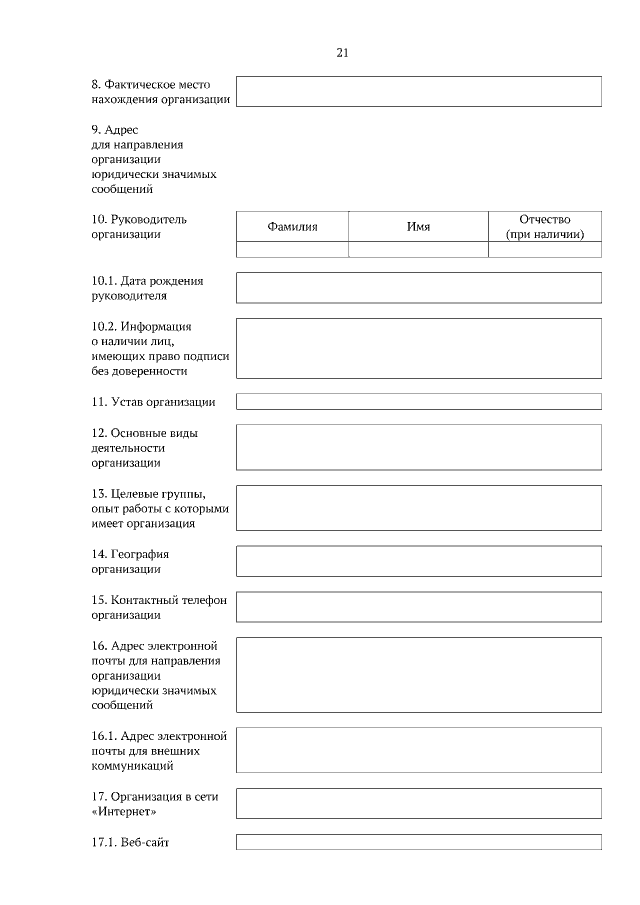 21

8. Фактическое место нахождения организации

9. Адрес для направления организации юридически значимых сообщений

10. Руководитель организации

| Фамилия | Имя | Отчество (при наличии) |
|---|---|---|
| | | |

10.1. Дата рождения руководителя

10.2. Информация о наличии лиц, имеющих право подписи без доверенности

11. Устав организации

12. Основные виды деятельности организации

13. Целевые группы, опыт работы с которыми имеет организация

14. География организации

15. Контактный телефон организации

16. Адрес электронной почты для направления организации юридически значимых сообщений

16.1. Адрес электронной почты для внешних коммуникаций

17. Организация в сети «Интернет»

17.1. Веб-сайт